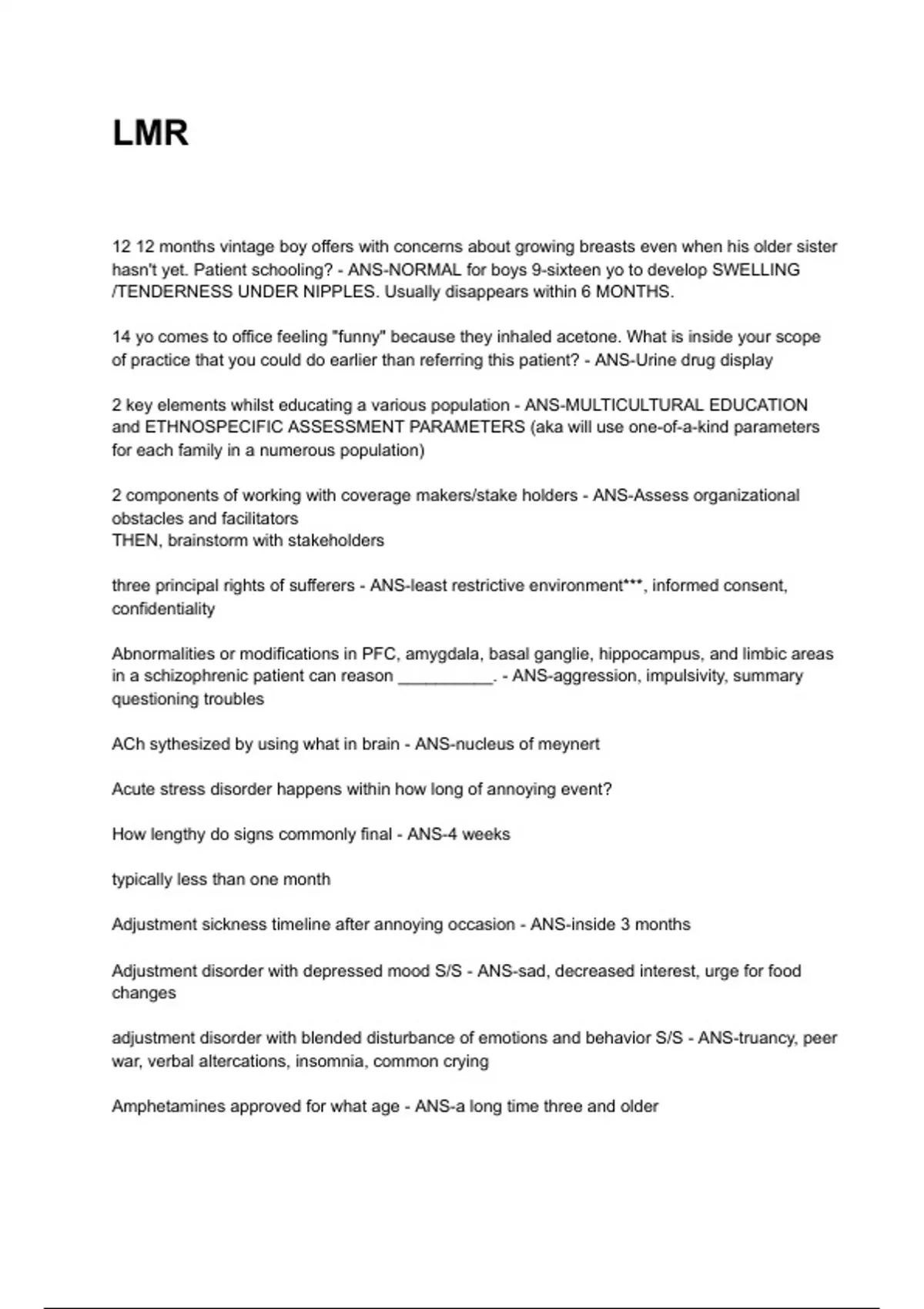 LMR

12 12 months vintage boy offers with concerns about growing breasts even when his older sister hasn't yet. Patient schooling? - ANS-NORMAL for boys 9-sixteen yo to develop SWELLING /TENDERNESS UNDER NIPPLES. Usually disappears within 6 MONTHS.

14 yo comes to office feeling "funny" because they inhaled acetone. What is inside your scope of practice that you could do earlier than referring this patient? - ANS-Urine drug display

2 key elements whilst educating a various population - ANS-MULTICULTURAL EDUCATION and ETHNOSPECIFIC ASSESSMENT PARAMETERS (aka will use one-of-a-kind parameters for each family in a numerous population)

2 components of working with coverage makers/stake holders - ANS-Assess organizational obstacles and facilitators
THEN, brainstorm with stakeholders

three principal rights of sufferers - ANS-least restrictive environment***, informed consent, confidentiality

Abnormalities or modifications in PFC, amygdala, basal ganglie, hippocampus, and limbic areas in a schizophrenic patient can reason __________. - ANS-aggression, impulsivity, summary questioning troubles

ACh sythesized by using what in brain - ANS-nucleus of meynert

Acute stress disorder happens within how long of annoying event?

How lengthy do signs commonly final - ANS-4 weeks

typically less than one month

Adjustment sickness timeline after annoying occasion - ANS-inside 3 months

Adjustment disorder with depressed mood S/S - ANS-sad, decreased interest, urge for food changes

adjustment disorder with blended disturbance of emotions and behavior S/S - ANS-truancy, peer war, verbal altercations, insomnia, common crying

Amphetamines approved for what age - ANS-a long time three and older